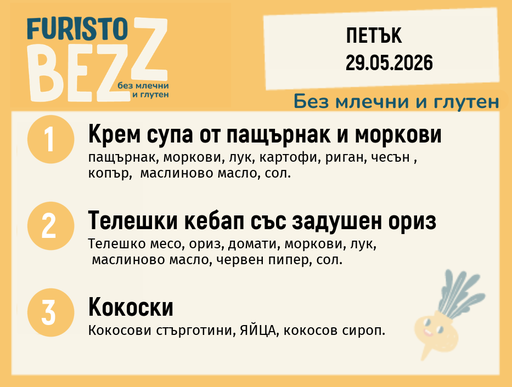 FURISTO
BEZZ
без млечни и глутен

ПЕТЪК
29.05.2026

Без млечни и глутен

1
Крем супа от пащърнак и моркови
пащърнак, моркови, лук, картофи, риган, чесън , копър, маслиново масло, сол.

2
Телешки кебап със задушен ориз
Телешко месо, ориз, домати, моркови, лук, маслиново масло, червен пипер, сол.

3
Кокоски
Кокосови стърготини, ЯЙЦА, кокосов сироп.